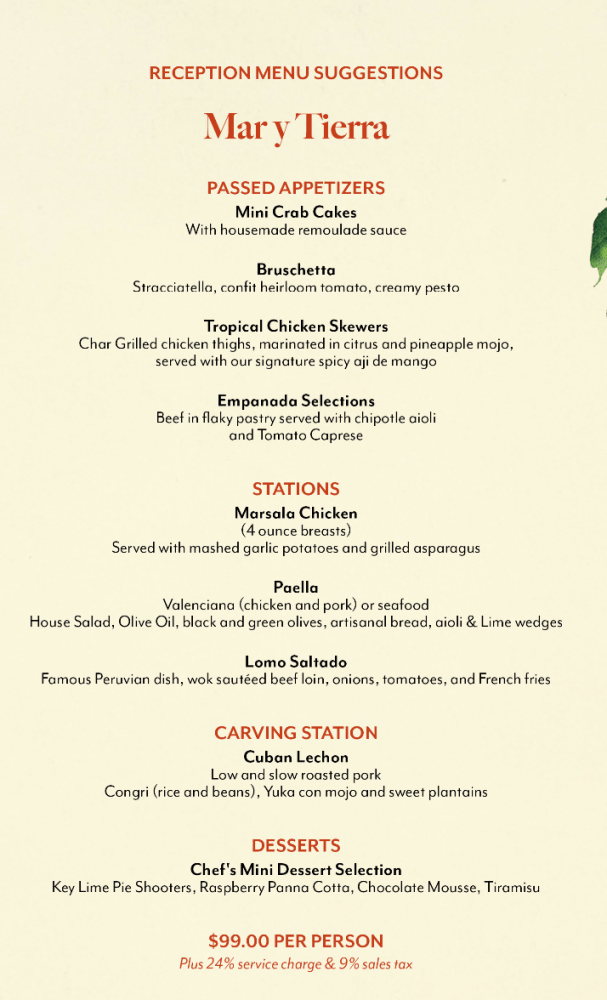 RECEPTION MENU SUGGESTIONS

Mar y Tierra

PASSED APPETIZERS

Mini Crab Cakes
With housemade remoulade sauce

Bruschetta
Stracciatella, confit heirloom tomato, creamy pesto

Tropical Chicken Skewers
Char Grilled chicken thighs, marinated in citrus and pineapple mojo, served with our signature spicy aji de mango

Empanada Selections
Beef in flaky pastry served with chipotle aioli and Tomato Caprese

STATIONS

Marsala Chicken
(4 ounce breasts)
Served with mashed garlic potatoes and grilled asparagus

Paella
Valenciana (chicken and pork) or seafood
House Salad, Olive Oil, black and green olives, artisanal bread, aioli & Lime wedges

Lomo Saltado
Famous Peruvian dish, wok sautéed beef loin, onions, tomatoes, and French fries

CARVING STATION

Cuban Lechon
Low and slow roasted pork
Congri (rice and beans), Yuka con mojo and sweet plantains

DESSERTS

Chef's Mini Dessert Selection
Key Lime Pie Shooters, Raspberry Panna Cotta, Chocolate Mousse, Tiramisu

$99.00 PER PERSON
Plus 24% service charge & 9% sales tax